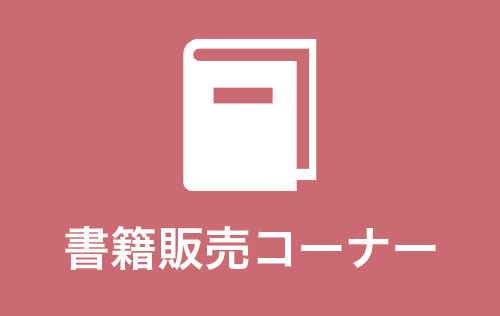 書籍販売コーナー